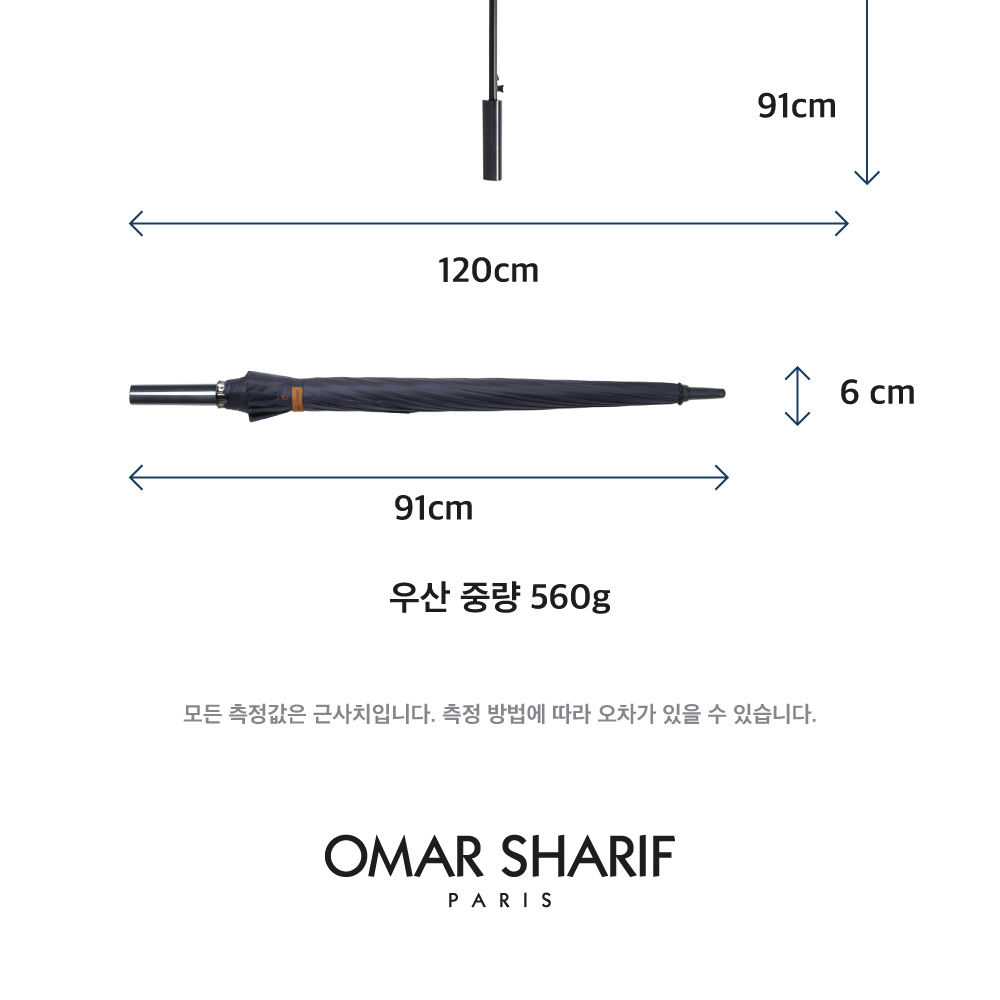 91cm

120cm

6 cm

91cm

우산 중량 560g

모든 측정값은 근사치입니다. 측정 방법에 따라 오차가 있을 수 있습니다.

OMAR SHARIF
PARIS